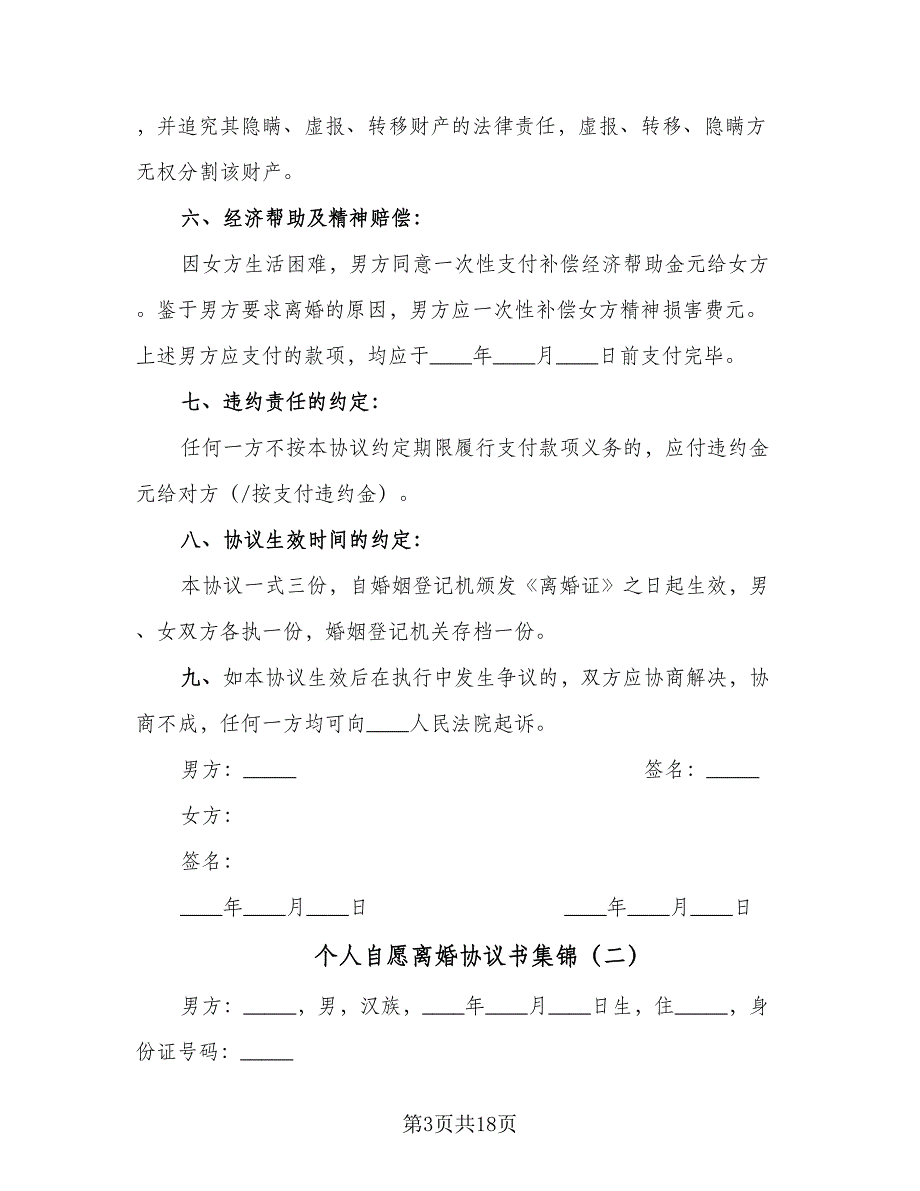 ，并追究其隐瞒、虚报、转移财产的法律责任，虚报、转移、隐瞒方无权分割该财产。

六、经济帮助及精神赔偿：

因女方生活困难，男方同意一次性支付补偿经济帮助金元给女方。鉴于男方要求离婚的原因，男方应一次性补偿女方精神损害费元。上述男方应支付的款项，均应于____年____月____日前支付完毕。

七、违约责任的约定：

任何一方不按本协议约定期限履行支付款项义务的，应付违约金元给对方（/按支付违约金）。

八、协议生效时间的约定：

本协议一式三份，自婚姻登记机颁发《离婚证》之日起生效，男、女双方各执一份，婚姻登记机关存档一份。

九、如本协议生效后在执行中发生争议的，双方应协商解决，协商不成，任何一方均可向____人民法院起诉。

男方：_____

签名：_____

女方：

签名：

____年____月____日

____年____月____日

个人自愿离婚协议书集锦（二）

男方：_____，男，汉族，____年____月____日生，住_____，身份证号码：_____

第3页共18页